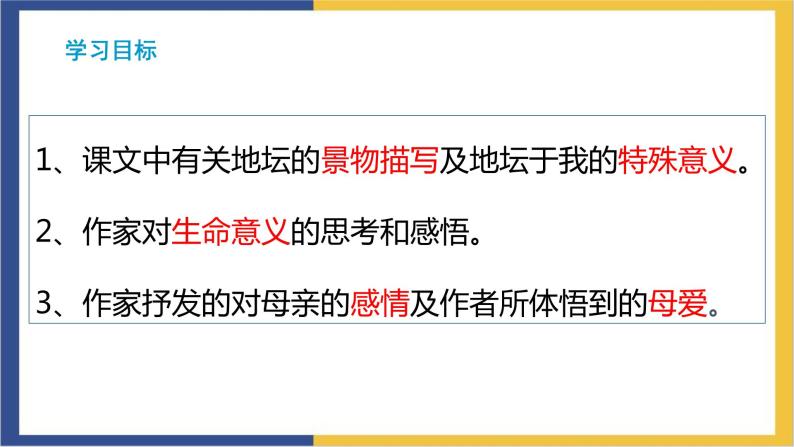 学习目标

1、课文中有关地坛的景物描写及地坛于我的特殊意义。

2、作家对生命意义的思考和感悟。

3、作家抒发的对母亲的感情及作者所体悟到的母爱。